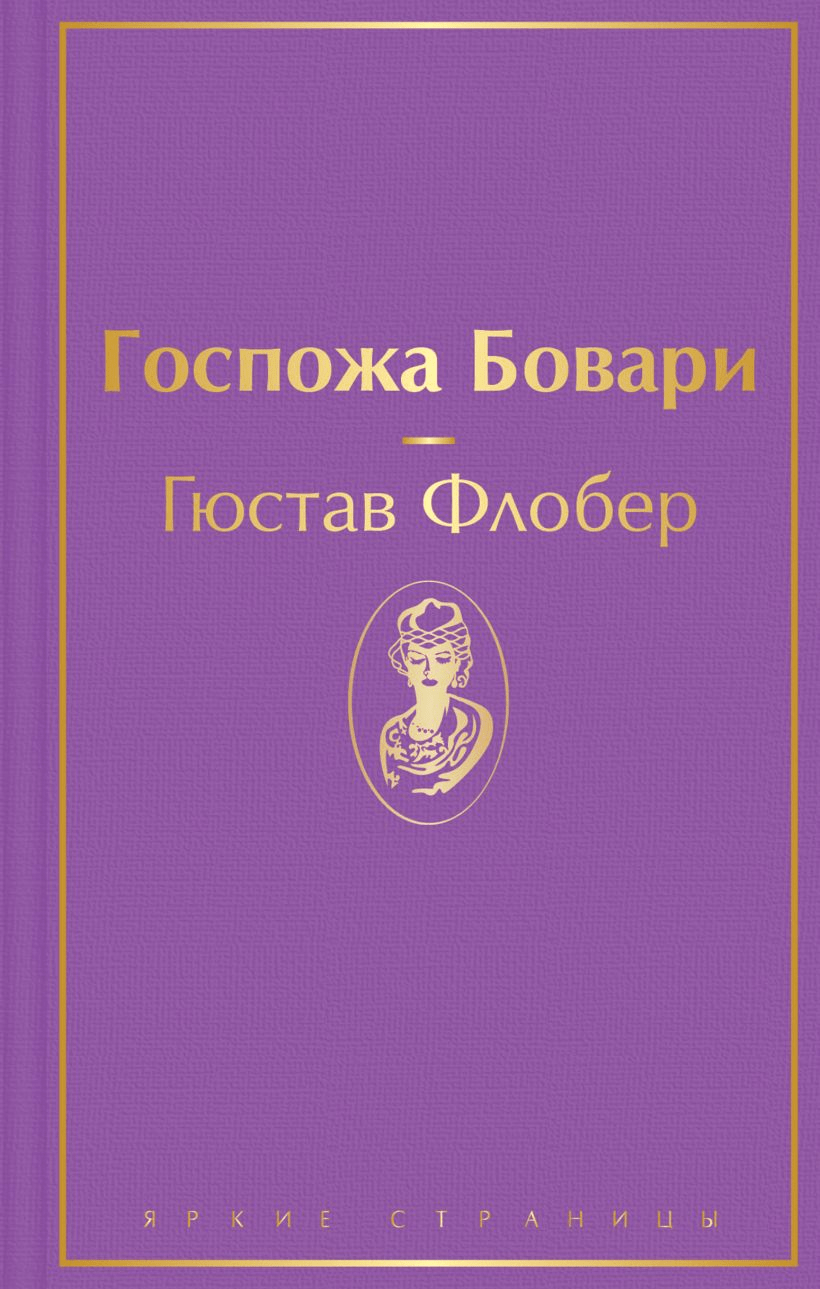 Госпожа Бовари

Гюстав Флобер

ЯРКИЕ СТРАНИЦЫ